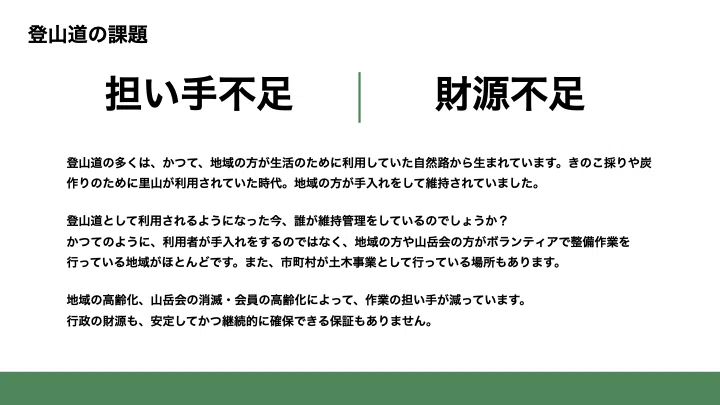 登山道の課題

担い手不足

財源不足

登山道の多くは、かつて、地域の方が生活のために利用していた自然路から生まれています。きのこ採りや炭作りのために里山が利用されていた時代。地域の方が手入れをして維持されていました。

登山道として利用されるようになった今、誰が維持管理をしているのでしょうか？
かつてのように、利用者が手入れをするのではなく、地域の方や山岳会の方がボランティアで整備作業を行っている地域がほとんどです。また、市町村が土木事業として行っている場所もあります。

地域の高齢化、山岳会の消滅・会員の高齢化によって、作業の担い手が減っています。
行政の財源も、安定してかつ継続的に確保できる保証もありません。